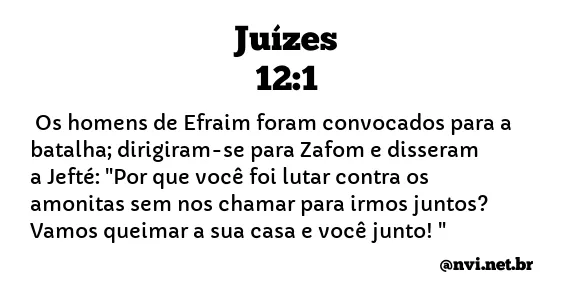 Juízes
12:1

Os homens de Efraim foram convocados para a batalha; dirigiram-se para Zafom e disseram a Jefté: "Por que você foi lutar contra os amonitas sem nos chamar para irmos juntos? Vamos queimar a sua casa e você junto! "

@nvi.net.br